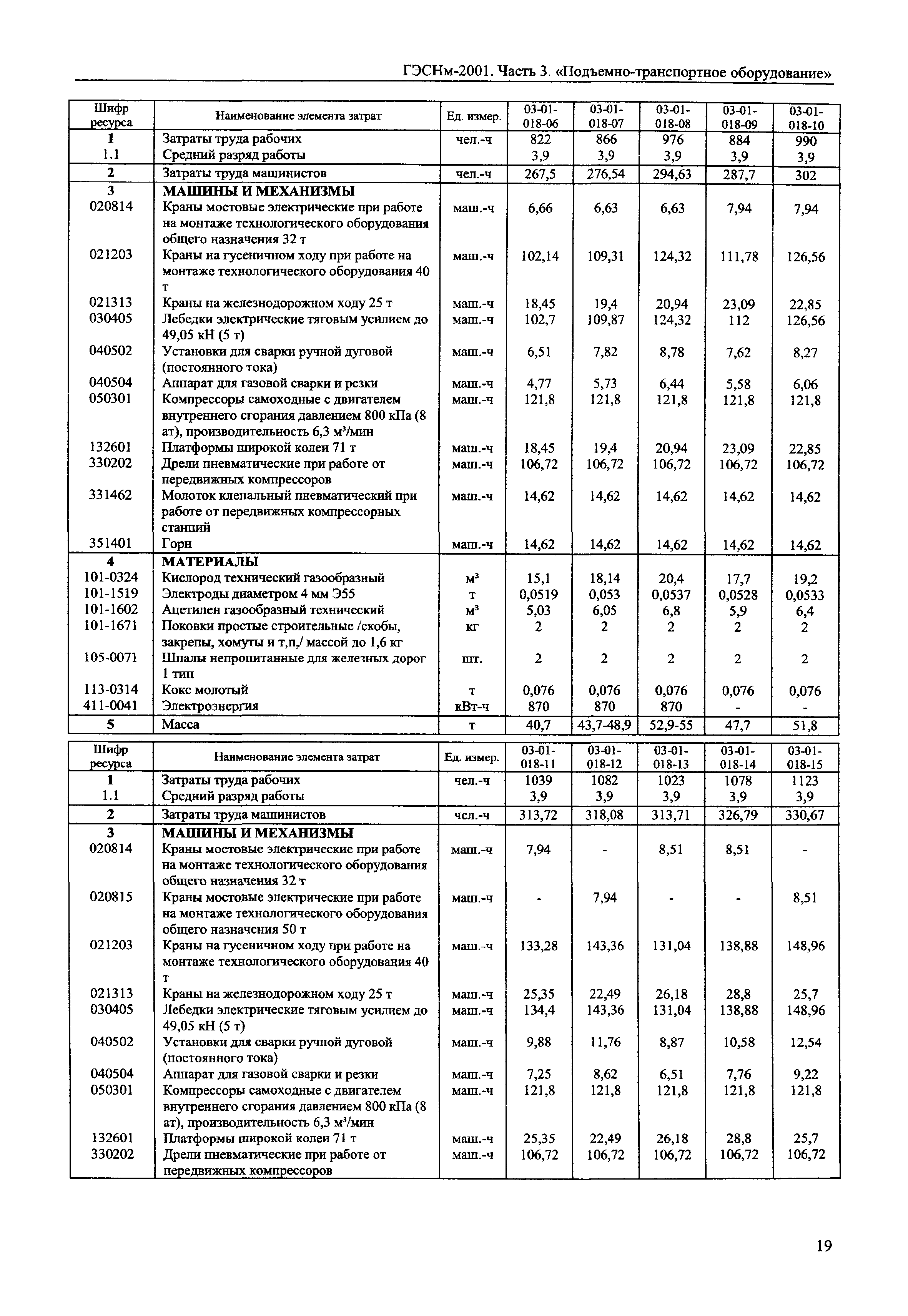 ГЭСНм-2001. Часть 3. «Подъемно-транспортное оборудование»

| Шифр ресурса | Наименование элемента затрат | Ед. измер. | 03-01-018-06 | 03-01-018-07 | 03-01-018-08 | 03-01-018-09 | 03-01-018-10 |
|---|---|---|---|---|---|---|---|
| 1 | Затраты труда рабочих | чел.-ч | 822 | 866 | 976 | 884 | 990 |
| 1.1 | Средний разряд работы | | 3,9 | 3,9 | 3,9 | 3,9 | 3,9 |
| 2 | Затраты труда машинистов | чел.-ч | 267,5 | 276,54 | 294,63 | 287,7 | 302 |
| 3 | МАШИНЫ И МЕХАНИЗМЫ | | | | | | |
| 020814 | Краны мостовые электрические при работе на монтаже технологического оборудования общего назначения 32 т | маш.-ч | 6,66 | 6,63 | 6,63 | 7,94 | 7,94 |
| 021203 | Краны на гусеничном ходу при работе на монтаже технологического оборудования 40 т | маш.-ч | 102,14 | 109,31 | 124,32 | 111,78 | 126,56 |
| 021313 | Краны на железнодорожном ходу 25 т | маш.-ч | 18,45 | 19,4 | 20,94 | 23,09 | 22,85 |
| 030405 | Лебедки электрические тяговым усилием до 49,05 кН (5 т) | маш.-ч | 102,7 | 109,87 | 124,32 | 112 | 126,56 |
| 040502 | Установки для сварки ручной дуговой (постоянного тока) | маш.-ч | 6,51 | 7,82 | 8,78 | 7,62 | 8,27 |
| 040504 | Аппарат для газовой сварки и резки | маш.-ч | 4,77 | 5,73 | 6,44 | 5,58 | 6,06 |
| 050301 | Компрессоры самоходные с двигателем внутреннего сгорания давлением 800 кПа (8 ат), производительность 6,3 м³/мин | маш.-ч | 121,8 | 121,8 | 121,8 | 121,8 | 121,8 |
| 132601 | Платформы широкой колеи 71 т | маш.-ч | 18,45 | 19,4 | 20,94 | 23,09 | 22,85 |
| 330202 | Дрели пневматические при работе от передвижных компрессоров | маш.-ч | 106,72 | 106,72 | 106,72 | 106,72 | 106,72 |
| 331462 | Молоток клепальный пневматический при работе от передвижных компрессорных станций | маш.-ч | 14,62 | 14,62 | 14,62 | 14,62 | 14,62 |
| 351401 | Горн | маш.-ч | 14,62 | 14,62 | 14,62 | 14,62 | 14,62 |
| 4 | МАТЕРИАЛЫ | | | | | | |
| 101-0324 | Кислород технический газообразный | м³ | 15,1 | 18,14 | 20,4 | 17,7 | 19,2 |
| 101-1519 | Электроды диаметром 4 мм Э55 | т | 0,0519 | 0,053 | 0,0537 | 0,0528 | 0,0533 |
| 101-1602 | Ацетилен газообразный технический | м³ | 5,03 | 6,05 | 6,8 | 5,9 | 6,4 |
| 101-1671 | Поковки простые строительные /скобы, закрепы, хомуты и т,п,/ массой до 1,6 кг | кг | 2 | 2 | 2 | 2 | 2 |
| 105-0071 | Шпалы непропитанные для железных дорог 1 тип | шт. | 2 | 2 | 2 | 2 | 2 |
| 113-0314 | Кокс молотый | т | 0,076 | 0,076 | 0,076 | 0,076 | 0,076 |
| 411-0041 | Электроэнергия | кВт-ч | 870 | 870 | 870 | - | - |
| 5 | Масса | т | 40,7 | 43,7-48,9 | 52,9-55 | 47,7 | 51,8 |

| Шифр ресурса | Наименование элемента затрат | Ед. измер. | 03-01-018-11 | 03-01-018-12 | 03-01-018-13 | 03-01-018-14 | 03-01-018-15 |
|---|---|---|---|---|---|---|---|
| 1 | Затраты труда рабочих | чел.-ч | 1039 | 1082 | 1023 | 1078 | 1123 |
| 1.1 | Средний разряд работы | | 3,9 | 3,9 | 3,9 | 3,9 | 3,9 |
| 2 | Затраты труда машинистов | чел.-ч | 313,72 | 318,08 | 313,71 | 326,79 | 330,67 |
| 3 | МАШИНЫ И МЕХАНИЗМЫ | | | | | | |
| 020814 | Краны мостовые электрические при работе на монтаже технологического оборудования общего назначения 32 т | маш.-ч | 7,94 | - | 8,51 | 8,51 | - |
| 020815 | Краны мостовые электрические при работе на монтаже технологического оборудования общего назначения 50 т | маш.-ч | - | 7,94 | - | - | 8,51 |
| 021203 | Краны на гусеничном ходу при работе на монтаже технологического оборудования 40 т | маш.-ч | 133,28 | 143,36 | 131,04 | 138,88 | 148,96 |
| 021313 | Краны на железнодорожном ходу 25 т | маш.-ч | 25,35 | 22,49 | 26,18 | 28,8 | 25,7 |
| 030405 | Лебедки электрические тяговым усилием до 49,05 кН (5 т) | маш.-ч | 134,4 | 143,36 | 131,04 | 138,88 | 148,96 |
| 040502 | Установки для сварки ручной дуговой (постоянного тока) | маш.-ч | 9,88 | 11,76 | 8,87 | 10,58 | 12,54 |
| 040504 | Аппарат для газовой сварки и резки | маш.-ч | 7,25 | 8,62 | 6,51 | 7,76 | 9,22 |
| 050301 | Компрессоры самоходные с двигателем внутреннего сгорания давлением 800 кПа (8 ат), производительность 6,3 м³/мин | маш.-ч | 121,8 | 121,8 | 121,8 | 121,8 | 121,8 |
| 132601 | Платформы широкой колеи 71 т | маш.-ч | 25,35 | 22,49 | 26,18 | 28,8 | 25,7 |
| 330202 | Дрели пневматические при работе от передвижных компрессоров | маш.-ч | 106,72 | 106,72 | 106,72 | 106,72 | 106,72 |

19